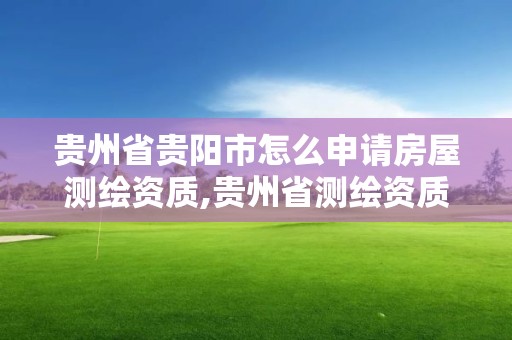 贵州省贵阳市怎么申请房屋测绘资质,贵州省测绘资质